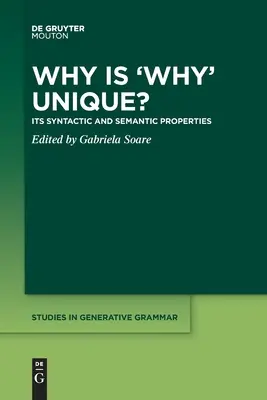 DE GRUYTER
MOUTON

WHY IS 'WHY' UNIQUE?

ITS SYNTACTIC AND SEMANTIC PROPERTIES

Edited by Gabriela Soare

STUDIES IN GENERATIVE GRAMMAR

DE
G